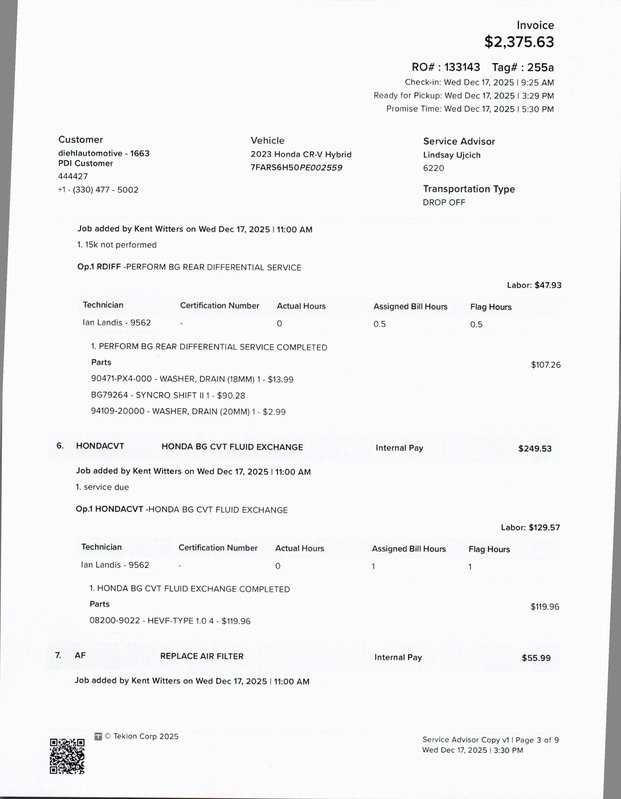 Invoice
$2,375.63

RO# : 133143 Tag# : 255a
Check-in: Wed Dec 17, 2025 | 9:25 AM
Ready for Pickup: Wed Dec 17, 2025 | 3:29 PM
Promise Time: Wed Dec 17, 2025 | 5:30 PM

Customer
diehlautomotive - 1663
PDI Customer
444427
+1 - (330) 477 - 5002

Vehicle
2023 Honda CR-V Hybrid
7FARS6H50PE002559

Service Advisor
Lindsay Ujcich
6220

Transportation Type
DROP OFF

Job added by Kent Witters on Wed Dec 17, 2025 | 11:00 AM
1. 15k not performed

Op.1 RDIFF -PERFORM BG REAR DIFFERENTIAL SERVICE

Labor: $47.93

| Technician | Certification Number | Actual Hours | Assigned Bill Hours | Flag Hours |
|---|---|---|---|---|
| Ian Landis - 9562 | - | 0 | 0.5 | 0.5 |

1. PERFORM BG REAR DIFFERENTIAL SERVICE COMPLETED
Parts
$107.26
90471-PX4-000 - WASHER, DRAIN (18MM) 1 - $13.99
BG79264 - SYNCRO SHIFT II 1 - $90.28
94109-20000 - WASHER, DRAIN (20MM) 1 - $2.99

6. HONDACVT HONDA BG CVT FLUID EXCHANGE Internal Pay $249.53

Job added by Kent Witters on Wed Dec 17, 2025 | 11:00 AM
1. service due

Op.1 HONDACVT -HONDA BG CVT FLUID EXCHANGE

Labor: $129.57

| Technician | Certification Number | Actual Hours | Assigned Bill Hours | Flag Hours |
|---|---|---|---|---|
| Ian Landis - 9562 | - | 0 | 1 | 1 |

1. HONDA BG CVT FLUID EXCHANGE COMPLETED
Parts
$119.96
08200-9022 - HEVF-TYPE 1.0 4 - $119.96

7. AF REPLACE AIR FILTER Internal Pay $55.99

Job added by Kent Witters on Wed Dec 17, 2025 | 11:00 AM

© Tekion Corp 2025

Service Advisor Copy v1 | Page 3 of 9
Wed Dec 17, 2025 | 3:30 PM